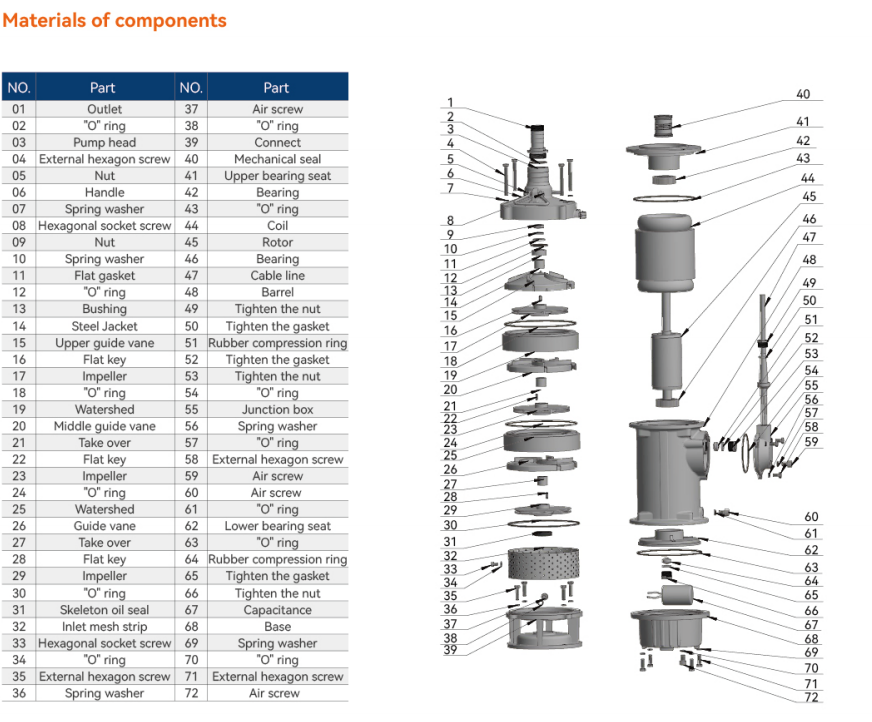 Materials of components

| NO. | Part | NO. | Part |
|---|---|---|---|
| 01 | Outlet | 37 | Air screw |
| 02 | "O" ring | 38 | "O" ring |
| 03 | Pump head | 39 | Connect |
| 04 | External hexagon screw | 40 | Mechanical seal |
| 05 | Nut | 41 | Upper bearing seat |
| 06 | Handle | 42 | Bearing |
| 07 | Spring washer | 43 | "O" ring |
| 08 | Hexagonal socket screw | 44 | Coil |
| 09 | Nut | 45 | Rotor |
| 10 | Spring washer | 46 | Bearing |
| 11 | Flat gasket | 47 | Cable line |
| 12 | "O" ring | 48 | Barrel |
| 13 | Bushing | 49 | Tighten the nut |
| 14 | Steel Jacket | 50 | Tighten the gasket |
| 15 | Upper guide vane | 51 | Rubber compression ring |
| 16 | Flat key | 52 | Tighten the gasket |
| 17 | Impeller | 53 | Tighten the nut |
| 18 | "O" ring | 54 | "O" ring |
| 19 | Watershed | 55 | Junction box |
| 20 | Middle guide vane | 56 | Spring washer |
| 21 | Take over | 57 | "O" ring |
| 22 | Flat key | 58 | External hexagon screw |
| 23 | Impeller | 59 | Air screw |
| 24 | "O" ring | 60 | Air screw |
| 25 | Watershed | 61 | "O" ring |
| 26 | Guide vane | 62 | Lower bearing seat |
| 27 | Take over | 63 | "O" ring |
| 28 | Flat key | 64 | Rubber compression ring |
| 29 | Impeller | 65 | Tighten the gasket |
| 30 | "O" ring | 66 | Tighten the nut |
| 31 | Skeleton oil seal | 67 | Capacitance |
| 32 | Inlet mesh strip | 68 | Base |
| 33 | Hexagonal socket screw | 69 | Spring washer |
| 34 | "O" ring | 70 | "O" ring |
| 35 | External hexagon screw | 71 | External hexagon screw |
| 36 | Spring washer | 72 | Air screw |

1 2 3 4 5 6 7 8 9 10 11 12 13 14 15 16 17 18 19 20 21 22 23 24 25 26 27 28 29 30 31 32 33 34 35 36 37 38 39 40 41 42 43 44 45 46 47 48 49 50 51 52 53 54 55 56 57 58 59 60 61 62 63 64 65 66 67 68 69 70 71 72